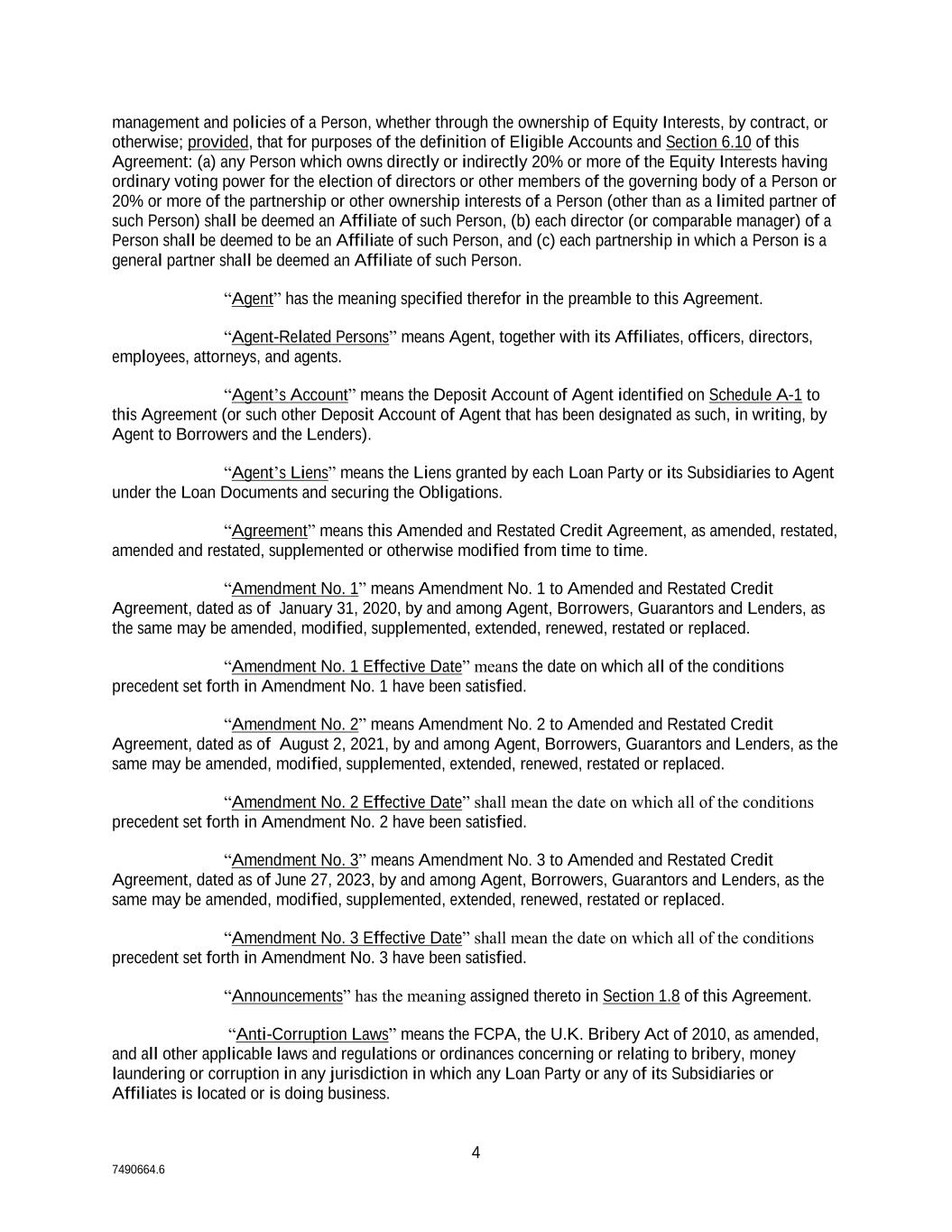 management and policies of a Person, whether through the ownership of Equity Interests, by contract, or otherwise; provided, that for purposes of the definition of Eligible Accounts and Section 6.10 of this Agreement: (a) any Person which owns directly or indirectly 20% or more of the Equity Interests having ordinary voting power for the election of directors or other members of the governing body of a Person or 20% or more of the partnership or other ownership interests of a Person (other than as a limited partner of such Person) shall be deemed an Affiliate of such Person, (b) each director (or comparable manager) of a Person shall be deemed to be an Affiliate of such Person, and (c) each partnership in which a Person is a general partner shall be deemed an Affiliate of such Person.

“Agent” has the meaning specified therefor in the preamble to this Agreement.

“Agent-Related Persons” means Agent, together with its Affiliates, officers, directors, employees, attorneys, and agents.

“Agent’s Account” means the Deposit Account of Agent identified on Schedule A-1 to this Agreement (or such other Deposit Account of Agent that has been designated as such, in writing, by Agent to Borrowers and the Lenders).

“Agent’s Liens” means the Liens granted by each Loan Party or its Subsidiaries to Agent under the Loan Documents and securing the Obligations.

“Agreement” means this Amended and Restated Credit Agreement, as amended, restated, amended and restated, supplemented or otherwise modified from time to time.

“Amendment No. 1” means Amendment No. 1 to Amended and Restated Credit Agreement, dated as of January 31, 2020, by and among Agent, Borrowers, Guarantors and Lenders, as the same may be amended, modified, supplemented, extended, renewed, restated or replaced.

“Amendment No. 1 Effective Date” means the date on which all of the conditions precedent set forth in Amendment No. 1 have been satisfied.

“Amendment No. 2” means Amendment No. 2 to Amended and Restated Credit Agreement, dated as of August 2, 2021, by and among Agent, Borrowers, Guarantors and Lenders, as the same may be amended, modified, supplemented, extended, renewed, restated or replaced.

“Amendment No. 2 Effective Date” shall mean the date on which all of the conditions precedent set forth in Amendment No. 2 have been satisfied.

“Amendment No. 3” means Amendment No. 3 to Amended and Restated Credit Agreement, dated as of June 27, 2023, by and among Agent, Borrowers, Guarantors and Lenders, as the same may be amended, modified, supplemented, extended, renewed, restated or replaced.

“Amendment No. 3 Effective Date” shall mean the date on which all of the conditions precedent set forth in Amendment No. 3 have been satisfied.

“Announcements” has the meaning assigned thereto in Section 1.8 of this Agreement.

“Anti-Corruption Laws” means the FCPA, the U.K. Bribery Act of 2010, as amended, and all other applicable laws and regulations or ordinances concerning or relating to bribery, money laundering or corruption in any jurisdiction in which any Loan Party or any of its Subsidiaries or Affiliates is located or is doing business.

4

7490664.6